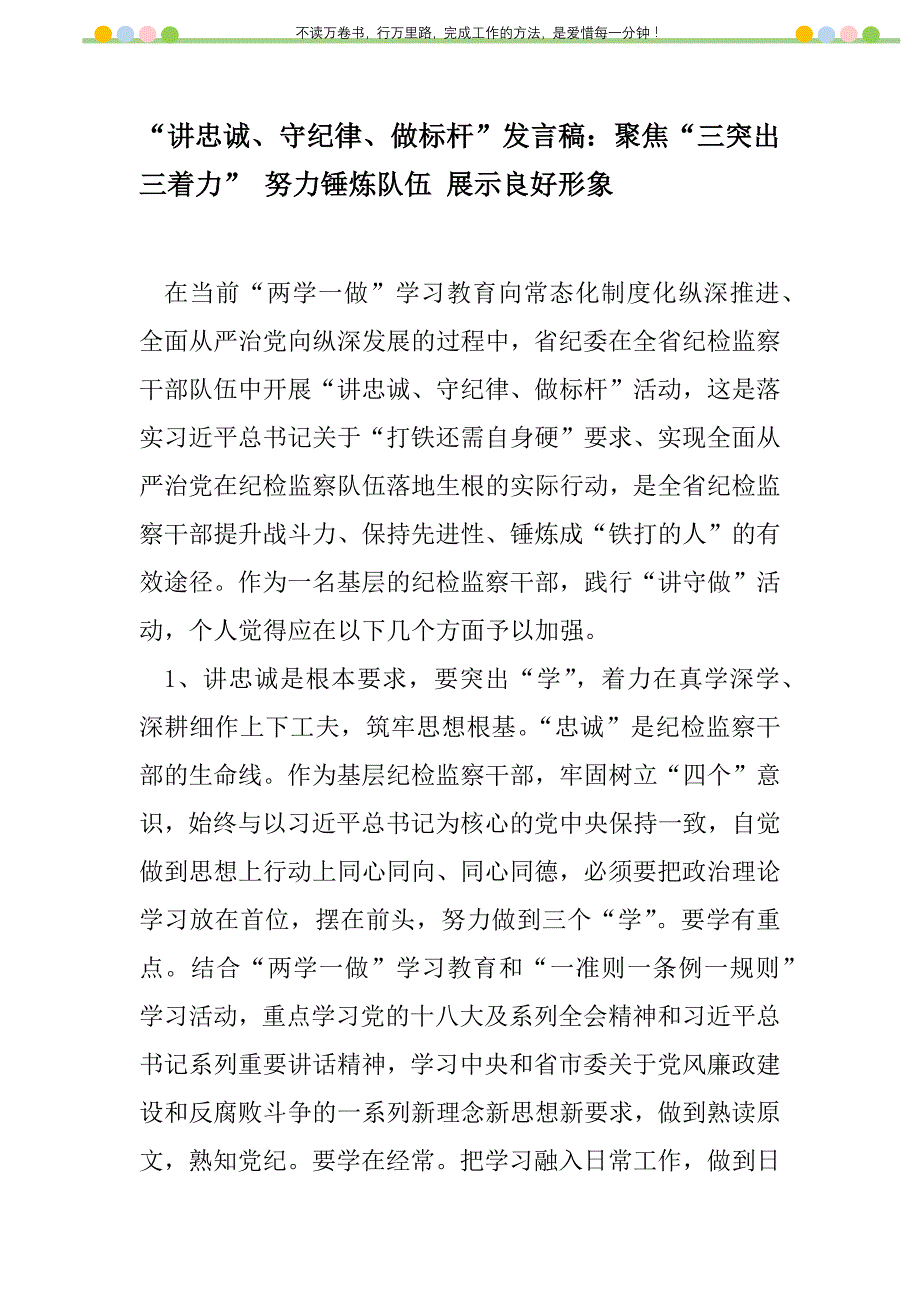 不读万卷书，行万里路，完成工作的方法，是爱惜每一分钟！

“讲忠诚、守纪律、做标杆”发言稿：聚焦“三突出三着力” 努力锤炼队伍 展示良好形象

在当前“两学一做”学习教育向常态化制度化纵深推进、全面从严治党向纵深发展的过程中，省纪委在全省纪检监察干部队伍中开展“讲忠诚、守纪律、做标杆”活动，这是落实习近平总书记关于“打铁还需自身硬”要求、实现全面从严治党在纪检监察队伍落地生根的实际行动，是全省纪检监察干部提升战斗力、保持先进性、锤炼成“铁打的人”的有效途径。作为一名基层的纪检监察干部，践行“讲守做”活动，个人觉得应在以下几个方面予以加强。

1、讲忠诚是根本要求，要突出“学”，着力在真学深学、深耕细作上下工夫，筑牢思想根基。“忠诚”是纪检监察干部的生命线。作为基层纪检监察干部，牢固树立“四个”意识，始终与以习近平总书记为核心的党中央保持一致，自觉做到思想上行动上同心同向、同心同德，必须要把政治理论学习放在首位，摆在前头，努力做到三个“学”。要学有重点。结合“两学一做”学习教育和“一准则一条例一规则”学习活动，重点学习党的十八大及系列全会精神和习近平总书记系列重要讲话精神，学习中央和省市委关于党风廉政建设和反腐败斗争的一系列新理念新思想新要求，做到熟读原文，熟知党纪。要学在经常。把学习融入日常工作，做到日